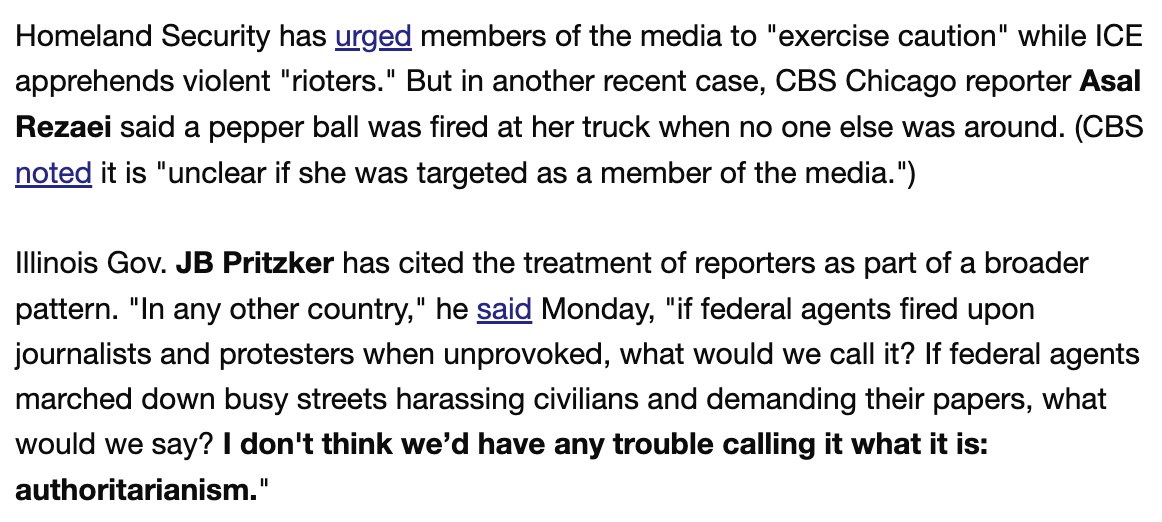 Homeland Security has urged members of the media to "exercise caution" while ICE apprehends violent "rioters." But in another recent case, CBS Chicago reporter Asal Rezaei said a pepper ball was fired at her truck when no one else was around. (CBS noted it is "unclear if she was targeted as a member of the media.")

Illinois Gov. JB Pritzker has cited the treatment of reporters as part of a broader pattern. "In any other country," he said Monday, "if federal agents fired upon journalists and protesters when unprovoked, what would we call it? If federal agents marched down busy streets harassing civilians and demanding their papers, what would we say? I don't think we'd have any trouble calling it what it is: authoritarianism."